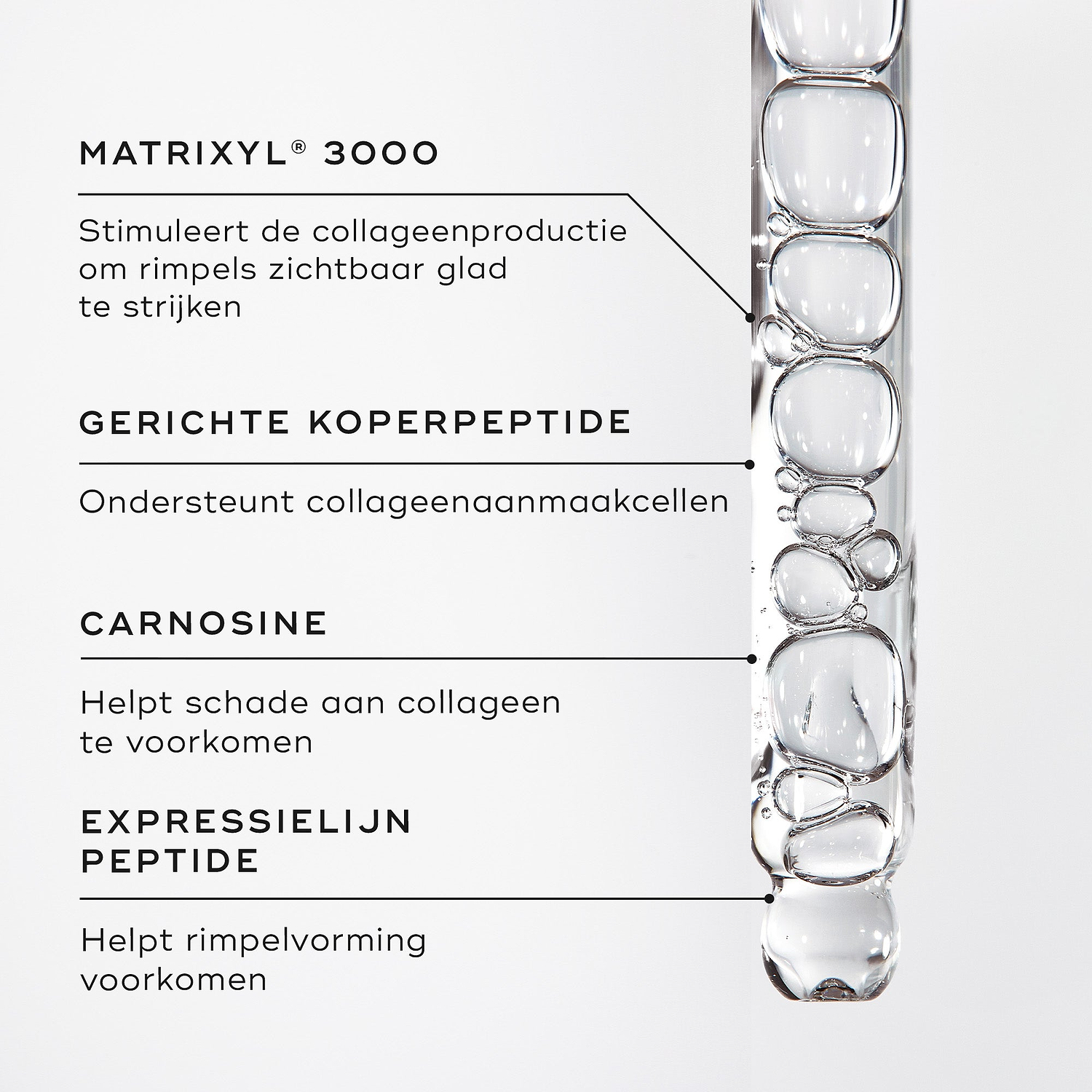 MATRIXYL® 3000

Stimuleert de collageenproductie om rimpels zichtbaar glad te strijken

GERICHTE KOPERPEPTIDE

Ondersteunt collageenaanmaakcellen

CARNOSINE

Helpt schade aan collageen te voorkomen

EXPRESSIELIJN PEPTIDE

Helpt rimpelvorming voorkomen